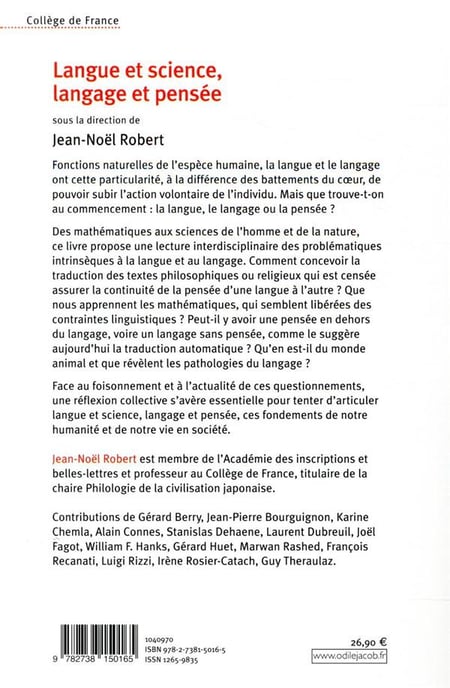 Collège de France

Langue et science, langage et pensée

sous la direction de

Jean-Noël Robert

Fonctions naturelles de l'espèce humaine, la langue et le langage ont cette particularité, à la différence des battements du cœur, de pouvoir subir l'action volontaire de l'individu. Mais que trouve-t-on au commencement : la langue, le langage ou la pensée ?

Des mathématiques aux sciences de l'homme et de la nature, ce livre propose une lecture interdisciplinaire des problématiques intrinsèques à la langue et au langage. Comment concevoir la traduction des textes philosophiques ou religieux qui est censée assurer la continuité de la pensée d'une langue à l'autre ? Que nous apprennent les mathématiques, qui semblent libérées des contraintes linguistiques ? Peut-il y avoir une pensée en dehors du langage, voire un langage sans pensée, comme le suggère aujourd'hui la traduction automatique ? Qu'en est-il du monde animal et que révèlent les pathologies du langage ?

Face au foisonnement et à l'actualité de ces questionnements, une réflexion collective s'avère essentielle pour tenter d'articuler langue et science, langage et pensée, ces fondements de notre humanité et de notre vie en société.

Jean-Noël Robert est membre de l'Académie des inscriptions et belles-lettres et professeur au Collège de France, titulaire de la chaire Philologie de la civilisation japonaise.

Contributions de Gérard Berry, Jean-Pierre Bourguignon, Karine Chemla, Alain Connes, Stanislas Dehaene, Laurent Dubreuil, Joël Fagot, William F. Hanks, Gérard Huet, Marwan Rashed, François Recanati, Luigi Rizzi, Irène Rosier-Catach, Guy Theraulaz.

9 782738 150165

1040970
ISBN 978-2-7381-5016-5
ISSN 1265-9835

26,90 €

www.odilejacob.fr